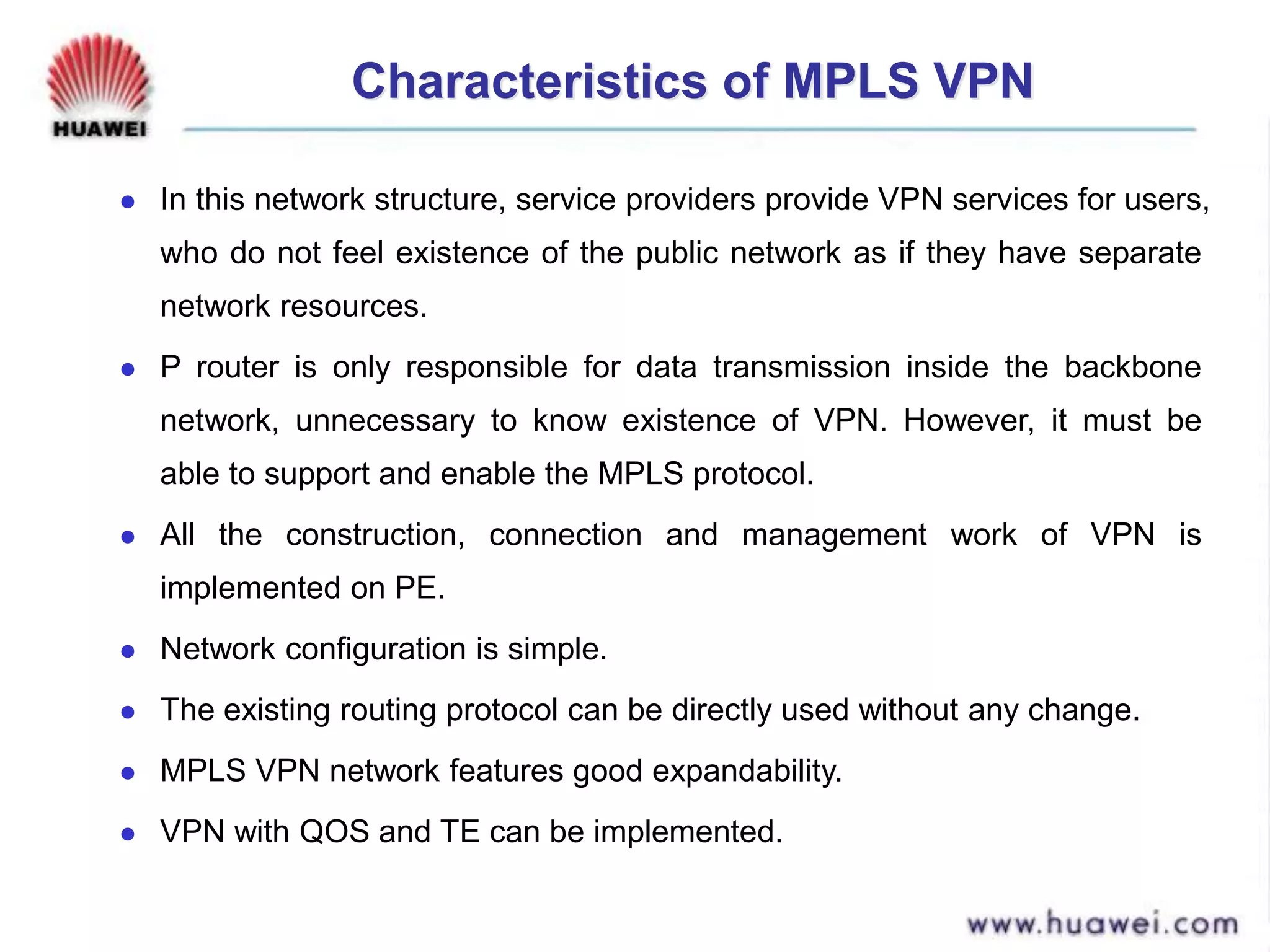 HUAWEI

Characteristics of MPLS VPN

- In this network structure, service providers provide VPN services for users, who do not feel existence of the public network as if they have separate network resources.
- P router is only responsible for data transmission inside the backbone network, unnecessary to know existence of VPN. However, it must be able to support and enable the MPLS protocol.
- All the construction, connection and management work of VPN is implemented on PE.
- Network configuration is simple.
- The existing routing protocol can be directly used without any change.
- MPLS VPN network features good expandability.
- VPN with QOS and TE can be implemented.

www.huawei.com